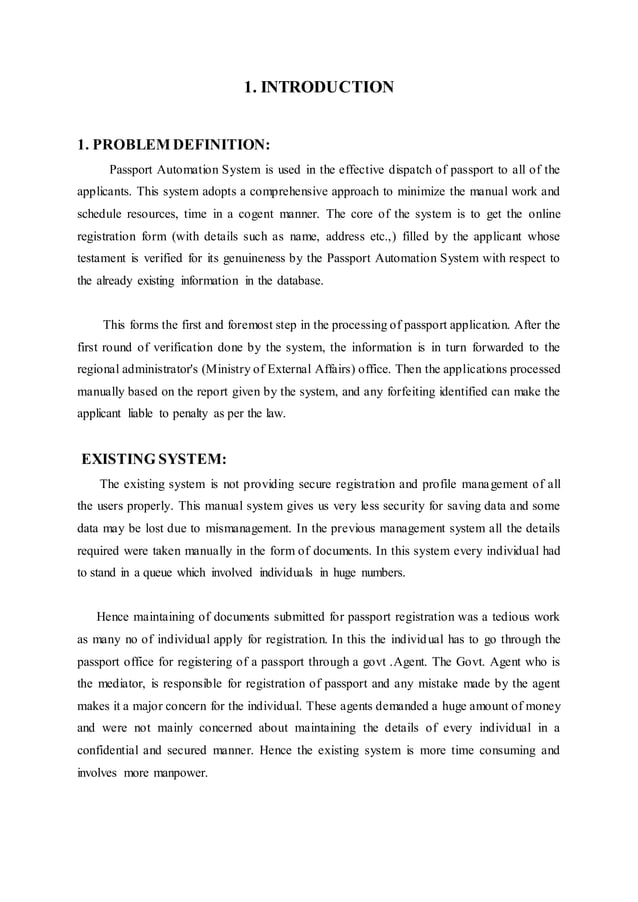 1. INTRODUCTION

1. PROBLEM DEFINITION:

Passport Automation System is used in the effective dispatch of passport to all of the applicants. This system adopts a comprehensive approach to minimize the manual work and schedule resources, time in a cogent manner. The core of the system is to get the online registration form (with details such as name, address etc.,) filled by the applicant whose testament is verified for its genuineness by the Passport Automation System with respect to the already existing information in the database.

This forms the first and foremost step in the processing of passport application. After the first round of verification done by the system, the information is in turn forwarded to the regional administrator's (Ministry of External Affairs) office. Then the applications processed manually based on the report given by the system, and any forfeiting identified can make the applicant liable to penalty as per the law.

EXISTING SYSTEM:

The existing system is not providing secure registration and profile management of all the users properly. This manual system gives us very less security for saving data and some data may be lost due to mismanagement. In the previous management system all the details required were taken manually in the form of documents. In this system every individual had to stand in a queue which involved individuals in huge numbers.

Hence maintaining of documents submitted for passport registration was a tedious work as many no of individual apply for registration. In this the individual has to go through the passport office for registering of a passport through a govt .Agent. The Govt. Agent who is the mediator, is responsible for registration of passport and any mistake made by the agent makes it a major concern for the individual. These agents demanded a huge amount of money and were not mainly concerned about maintaining the details of every individual in a confidential and secured manner. Hence the existing system is more time consuming and involves more manpower.